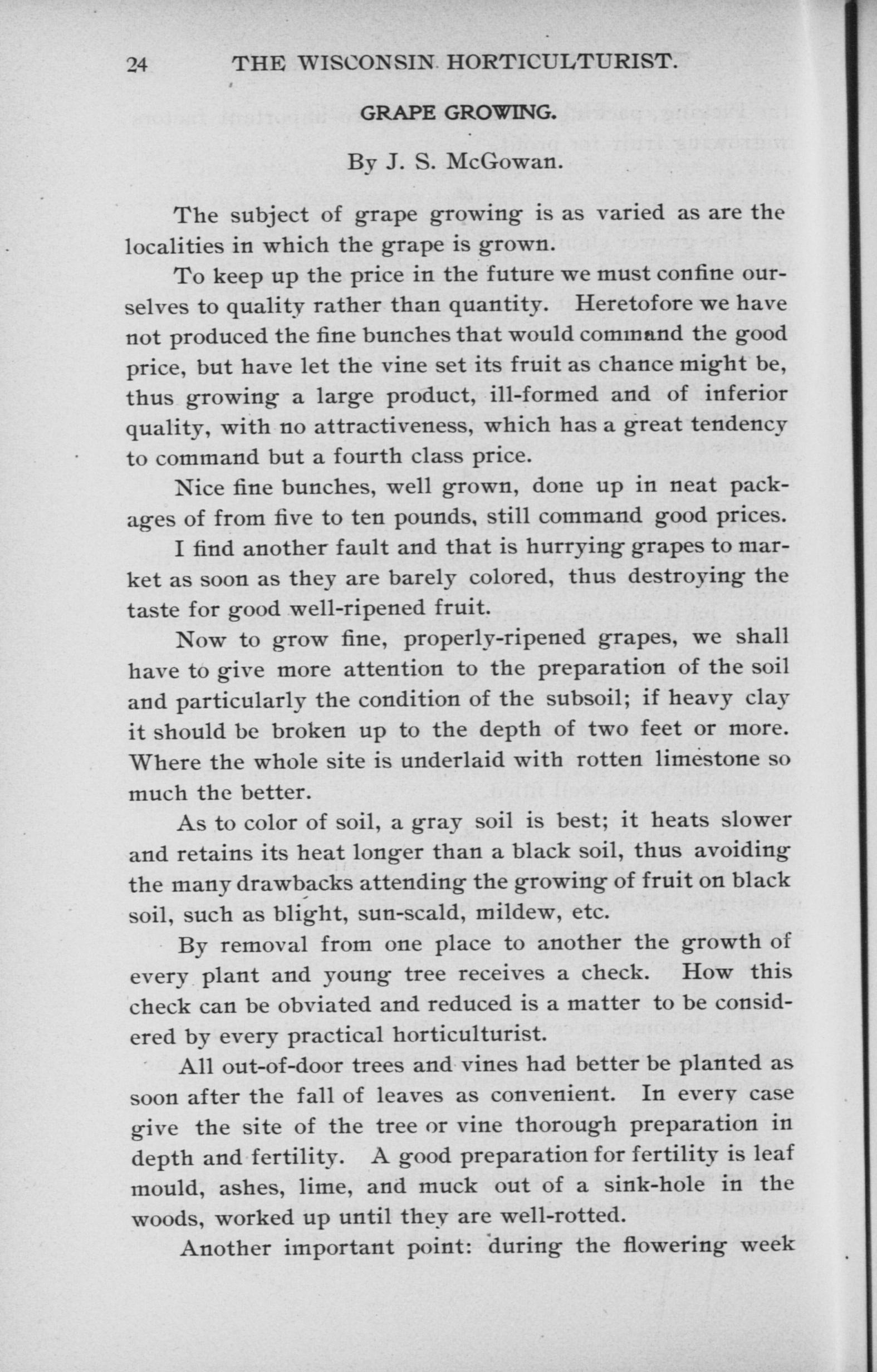 24 THE WISCONSIN HORTICULTURIST.

GRAPE GROWING.

By J. S. McGowan.

The subject of grape growing is as varied as are the localities in which the grape is grown.

To keep up the price in the future we must confine ourselves to quality rather than quantity. Heretofore we have not produced the fine bunches that would command the good price, but have let the vine set its fruit as chance might be, thus growing a large product, ill-formed and of inferior quality, with no attractiveness, which has a great tendency to command but a fourth class price.

Nice fine bunches, well grown, done up in neat packages of from five to ten pounds, still command good prices.

I find another fault and that is hurrying grapes to market as soon as they are barely colored, thus destroying the taste for good well-ripened fruit.

Now to grow fine, properly-ripened grapes, we shall have to give more attention to the preparation of the soil and particularly the condition of the subsoil; if heavy clay it should be broken up to the depth of two feet or more. Where the whole site is underlaid with rotten limestone so much the better.

As to color of soil, a gray soil is best; it heats slower and retains its heat longer than a black soil, thus avoiding the many drawbacks attending the growing of fruit on black soil, such as blight, sun-scald, mildew, etc.

By removal from one place to another the growth of every plant and young tree receives a check. How this check can be obviated and reduced is a matter to be considered by every practical horticulturist.

All out-of-door trees and vines had better be planted as soon after the fall of leaves as convenient. In every case give the site of the tree or vine thorough preparation in depth and fertility. A good preparation for fertility is leaf mould, ashes, lime, and muck out of a sink-hole in the woods, worked up until they are well-rotted.

Another important point: during the flowering week